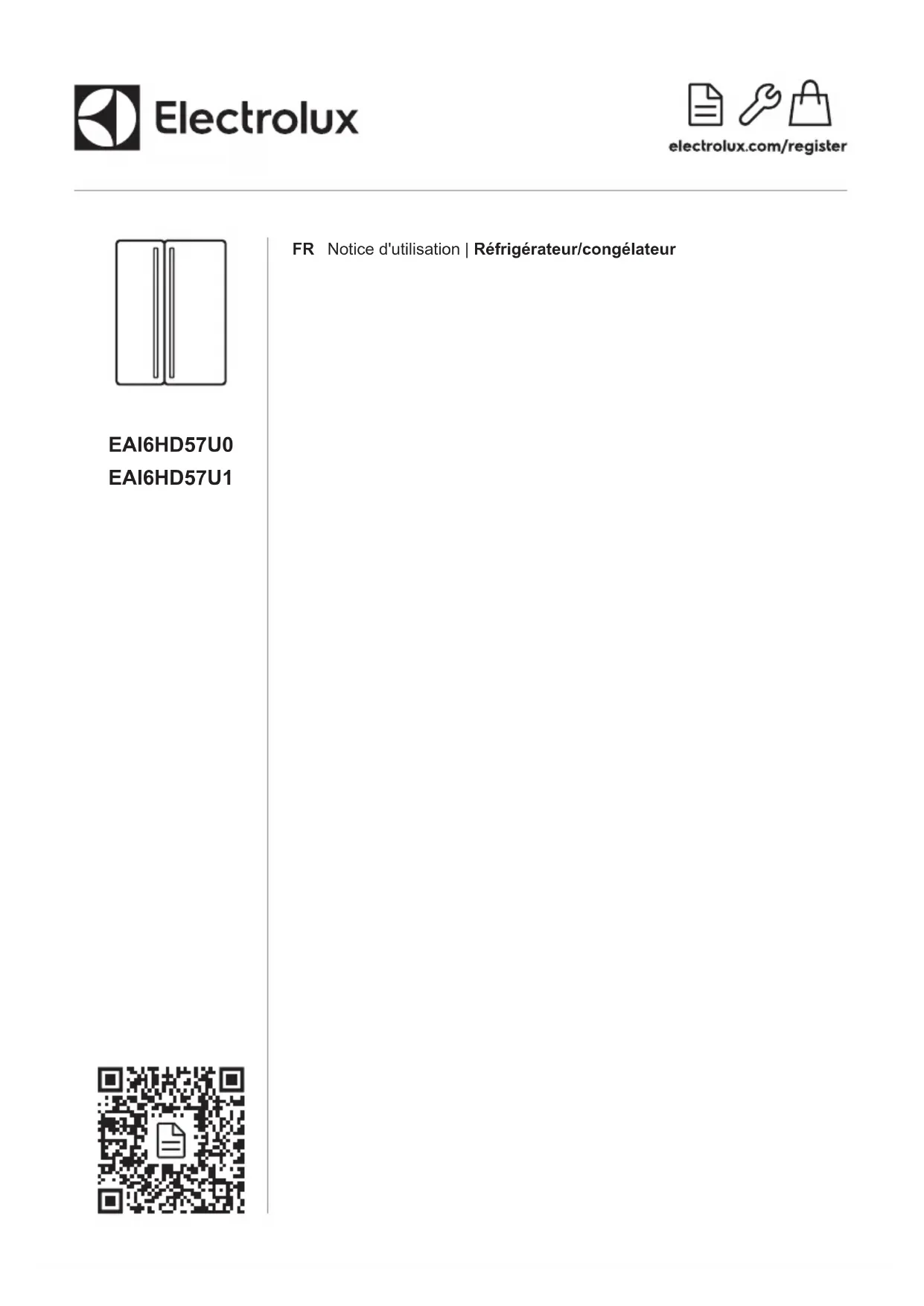 Electrolux

electrolux.com/register

EAI6HD57U0
EAI6HD57U1

FR Notice d'utilisation | Réfrigérateur/congélateur